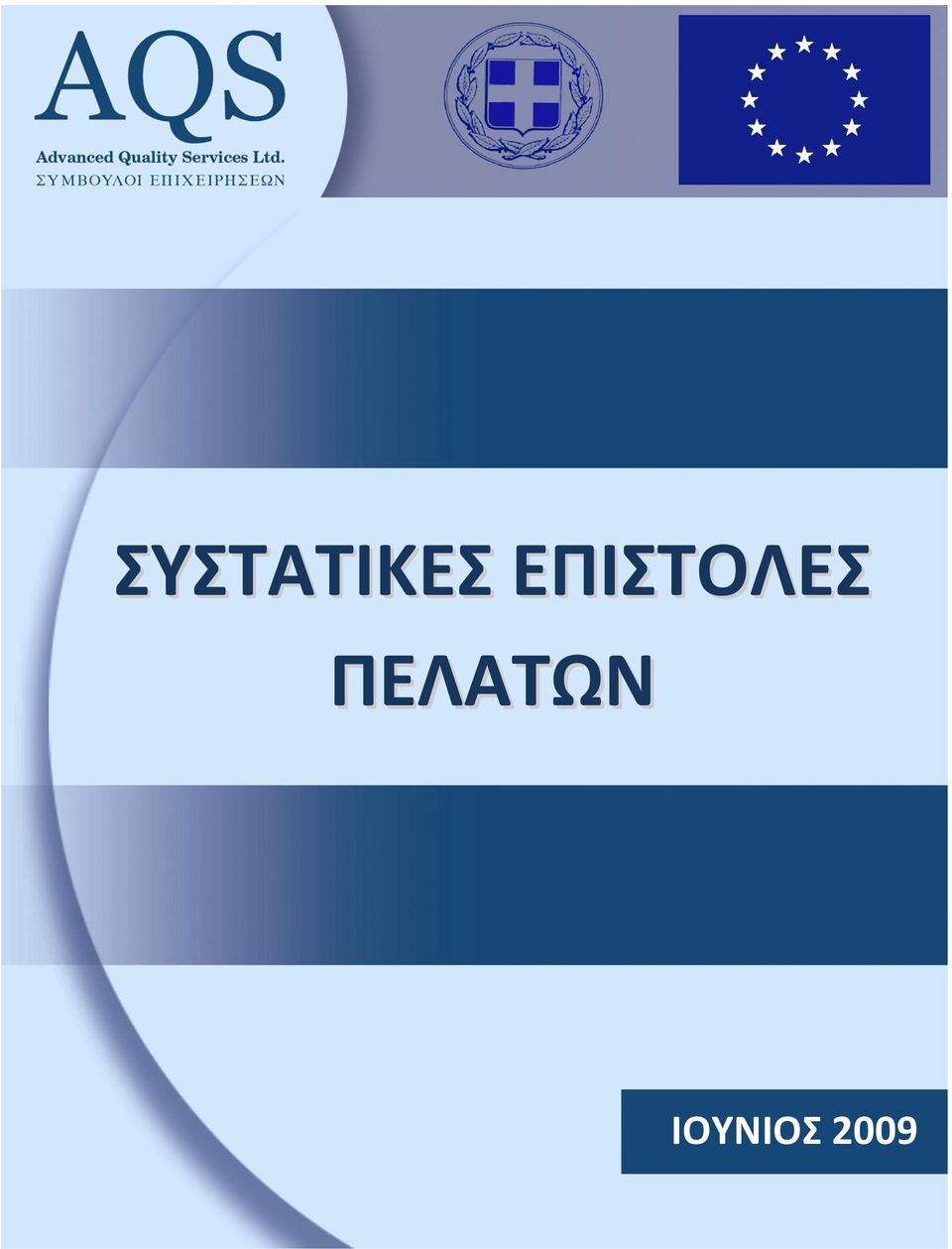 AQS
Advanced Quality Services Ltd.
ΣΥΜΒΟΥΛΟΙ ΕΠΙΧΕΙΡΗΣΕΩΝ

ΣΥΣΤΑΤΙΚΕΣ ΕΠΙΣΤΟΛΕΣ ΠΕΛΑΤΩΝ

ΙΟΥΝΙΟΣ 2009